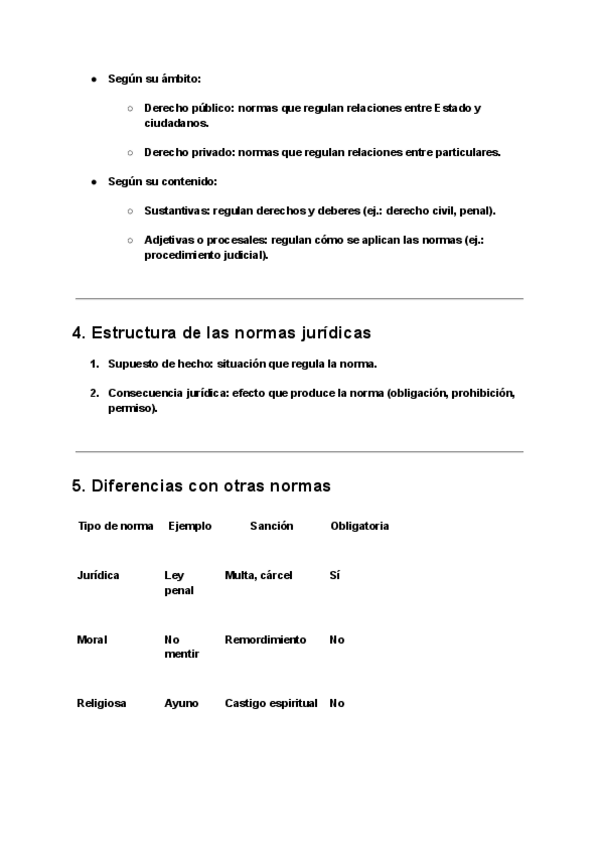 - Según su ámbito:
  - Derecho público: normas que regulan relaciones entre Estado y ciudadanos.
  - Derecho privado: normas que regulan relaciones entre particulares.
- Según su contenido:
  - Sustantivas: regulan derechos y deberes (ej.: derecho civil, penal).
  - Adjetivas o procesales: regulan cómo se aplican las normas (ej.: procedimiento judicial).

4. Estructura de las normas jurídicas

1. Supuesto de hecho: situación que regula la norma.
2. Consecuencia jurídica: efecto que produce la norma (obligación, prohibición, permiso).

5. Diferencias con otras normas

| Tipo de norma | Ejemplo | Sanción | Obligatoria |
|---|---|---|---|
| Jurídica | Ley penal | Multa, cárcel | Sí |
| Moral | No mentir | Remordimiento | No |
| Religiosa | Ayuno | Castigo espiritual | No |